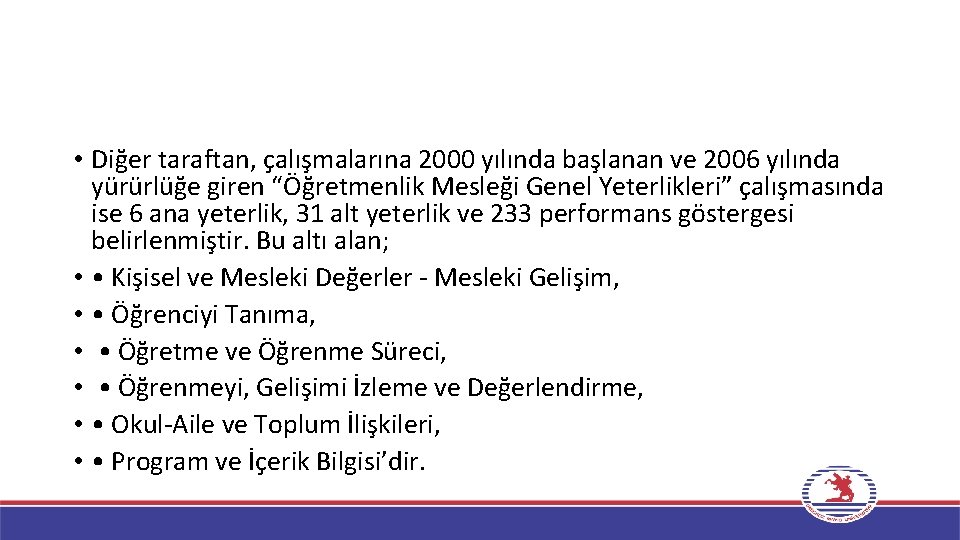 • Diğer taraftan, çalışmalarına 2000 yılında başlanan ve 2006 yılında yürürlüğe giren “Öğretmenlik Mesleği Genel Yeterlikleri” çalışmasında ise 6 ana yeterlik, 31 alt yeterlik ve 233 performans göstergesi belirlenmiştir. Bu altı alan;
• • Kişisel ve Mesleki Değerler - Mesleki Gelişim,
• • Öğrenciyi Tanıma,
• • Öğretme ve Öğrenme Süreci,
• • Öğrenmeyi, Gelişimi İzleme ve Değerlendirme,
• • Okul-Aile ve Toplum İlişkileri,
• • Program ve İçerik Bilgisi’dir.